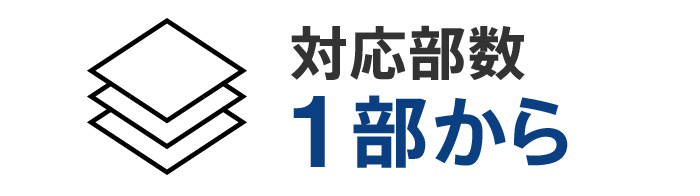 対応部数
1部から